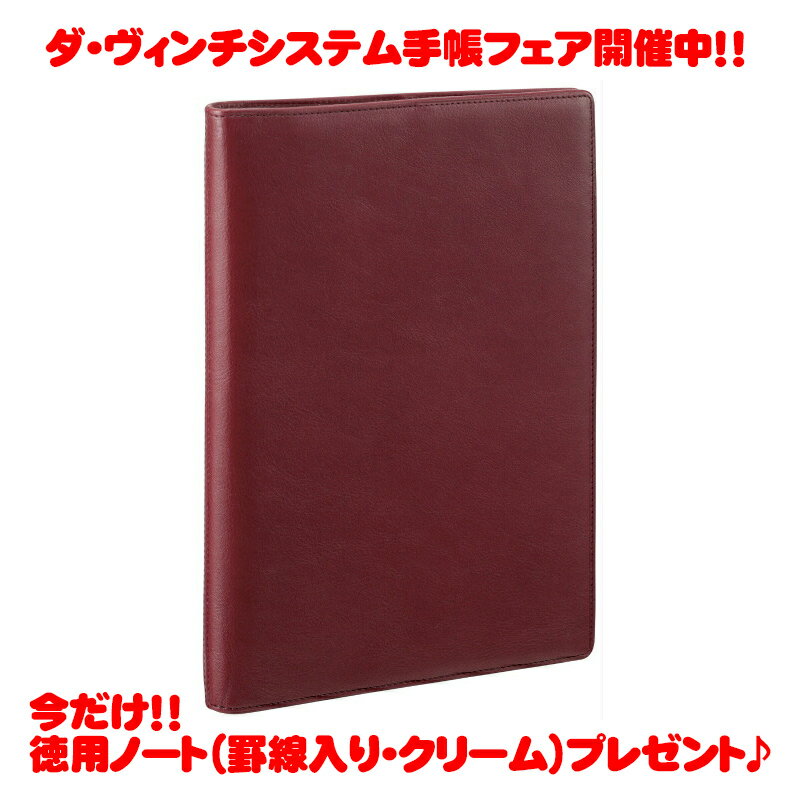 ダ・ヴィンチシステム手帳フェア開催中!!

今だけ!!
徳用ノート(罫線入り・クリーム)プレゼント♪